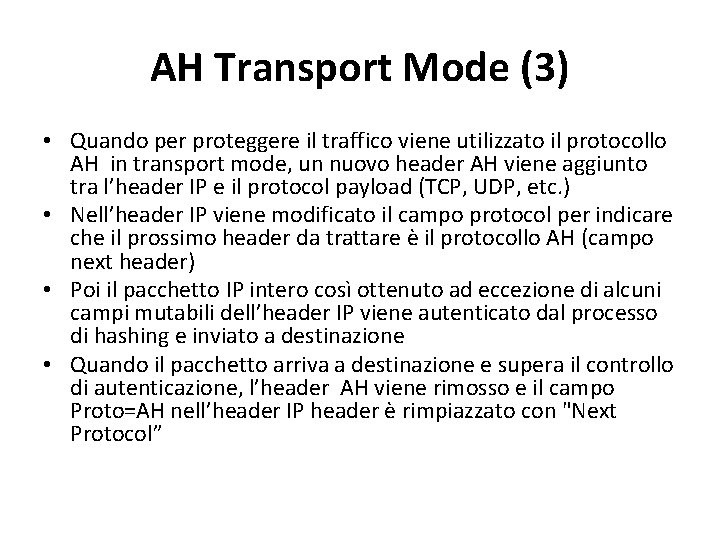 AH Transport Mode (3)

• Quando per proteggere il traffico viene utilizzato il protocollo AH in transport mode, un nuovo header AH viene aggiunto tra l'header IP e il protocol payload (TCP, UDP, etc.)
• Nell'header IP viene modificato il campo protocol per indicare che il prossimo header da trattare è il protocollo AH (campo next header)
• Poi il pacchetto IP intero così ottenuto ad eccezione di alcuni campi mutabili dell'header IP viene autenticato dal processo di hashing e inviato a destinazione
• Quando il pacchetto arriva a destinazione e supera il controllo di autenticazione, l'header AH viene rimosso e il campo Proto=AH nell'header IP header è rimpiazzato con "Next Protocol"